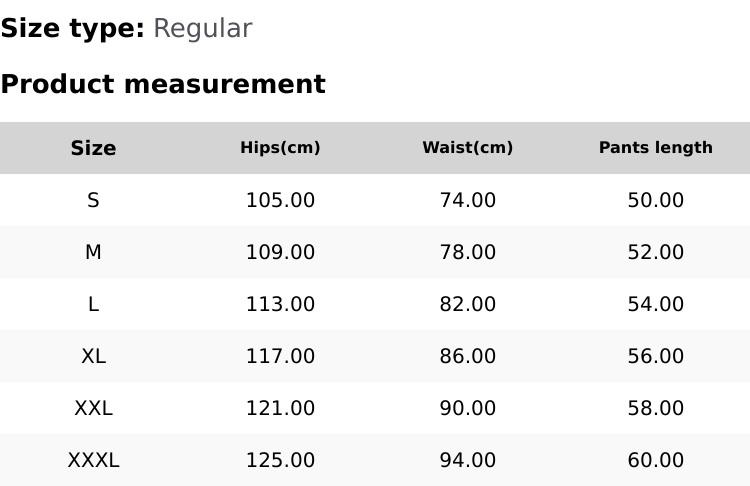 Size type: Regular

Product measurement

| Size | Hips(cm) | Waist(cm) | Pants length |
|---|---|---|---|
| S | 105.00 | 74.00 | 50.00 |
| M | 109.00 | 78.00 | 52.00 |
| L | 113.00 | 82.00 | 54.00 |
| XL | 117.00 | 86.00 | 56.00 |
| XXL | 121.00 | 90.00 | 58.00 |
| XXXL | 125.00 | 94.00 | 60.00 |